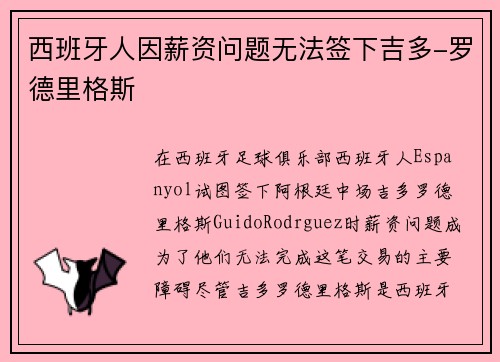 西班牙人因薪资问题无法签下吉多-罗德里格斯

在西班牙足球俱乐部西班牙人Espanyol试图签下阿根廷中场吉多罗德里格斯GuidoRodrguez时薪资问题成为了他们无法完成这笔交易的主要障碍尽管吉多罗德里格斯是西班牙